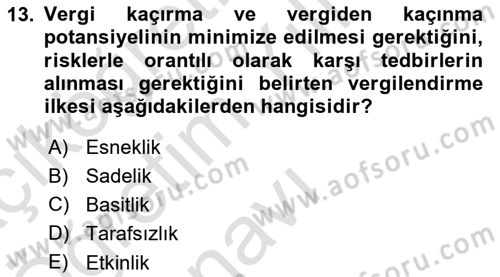 13. Vergi kaçırma ve vergiden kaçınma potansiyelinin minimize edilmesi gerektiğini, risklerle orantılı olarak karşı tedbirlerin alınması gerektiğini belirten vergilendirme ilkesi aşağıdakilerden hangisidir?

A) Esneklik
B) Sadelik
C) Basitlik
D) Tarafsızlık
E) Etkinlik

www.aofsoru.com
www.aofsoru.com
www.aofsoru.com
www.aofsoru.com